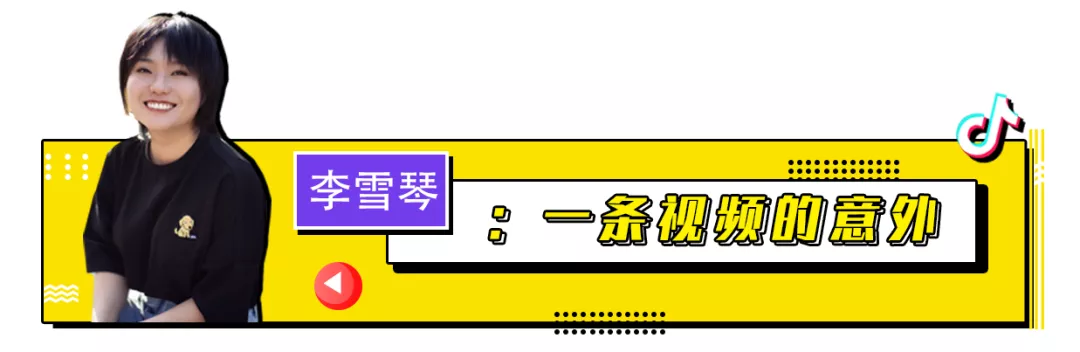 李雪琴

：一条视频的意外